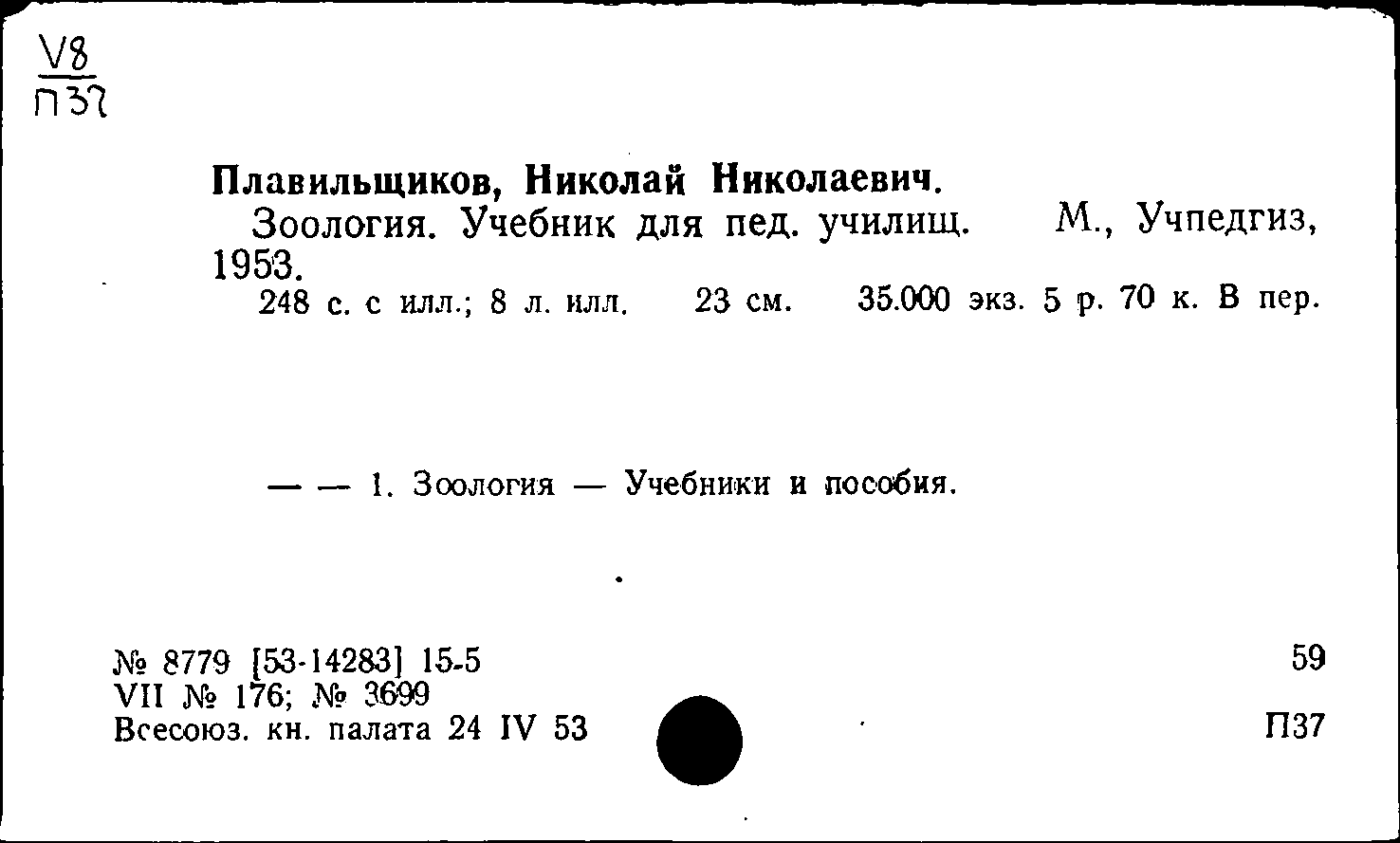 V8
П37

Плавильщиков, Николай Николаевич.
Зоология. Учебник для пед. училищ. М., Учпедгиз, 1953.
248 с. с илл.; 8 л. илл. 23 см. 35.000 экз. 5 р. 70 к. В пер.

— — 1. Зоология — Учебники и пособия.

№ 8779 [53-14283] 15-5
VII № 176; № 3699
Всесоюз. кн. палата 24 IV 53

59
П37